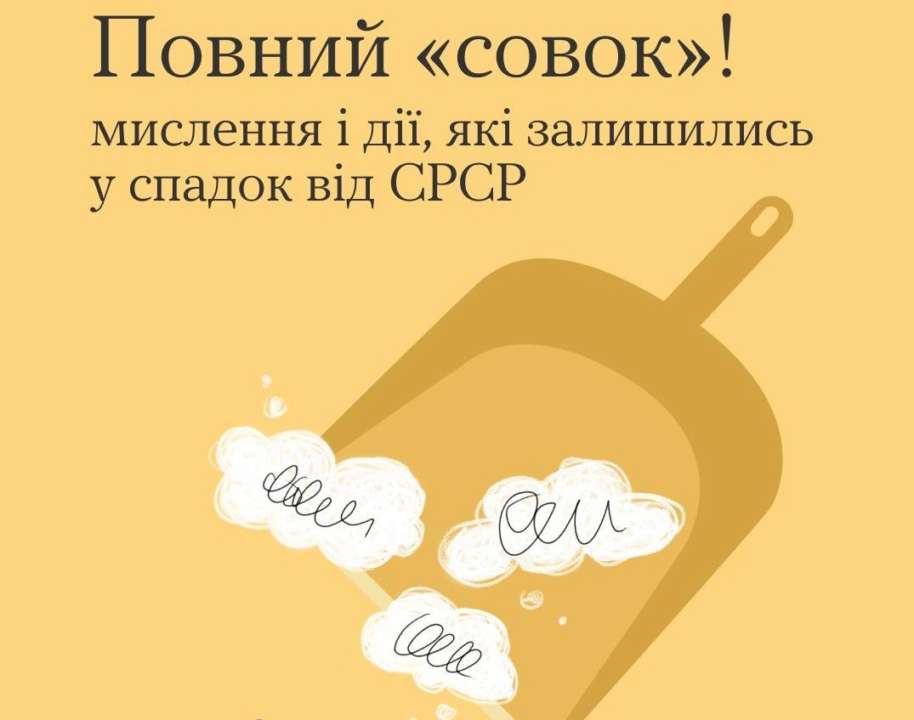 Повний «совок»!
мислення і дії, які залишились у спадок від СРСР